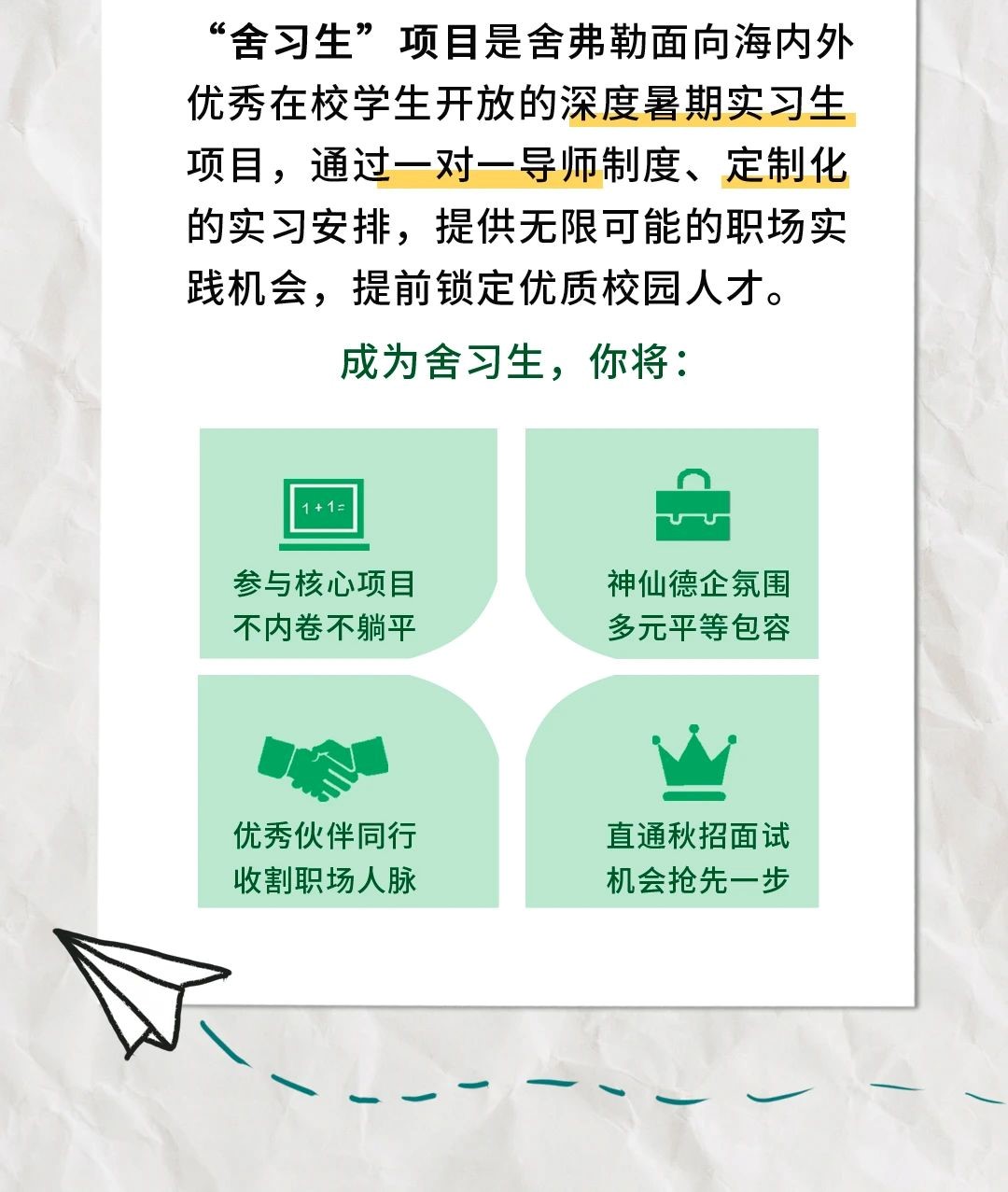 “舍习生”项目是舍弗勒面向海内外优秀在校学生开放的深度暑期实习生项目，通过一对一导师制度、定制化的实习安排，提供无限可能的职场实践机会，提前锁定优质校园人才。

成为舍习生，你将：

1 + 1 =

参与核心项目
不内卷不躺平

神仙德企氛围
多元平等包容

优秀伙伴同行
收割职场人脉

直通秋招面试
机会抢先一步